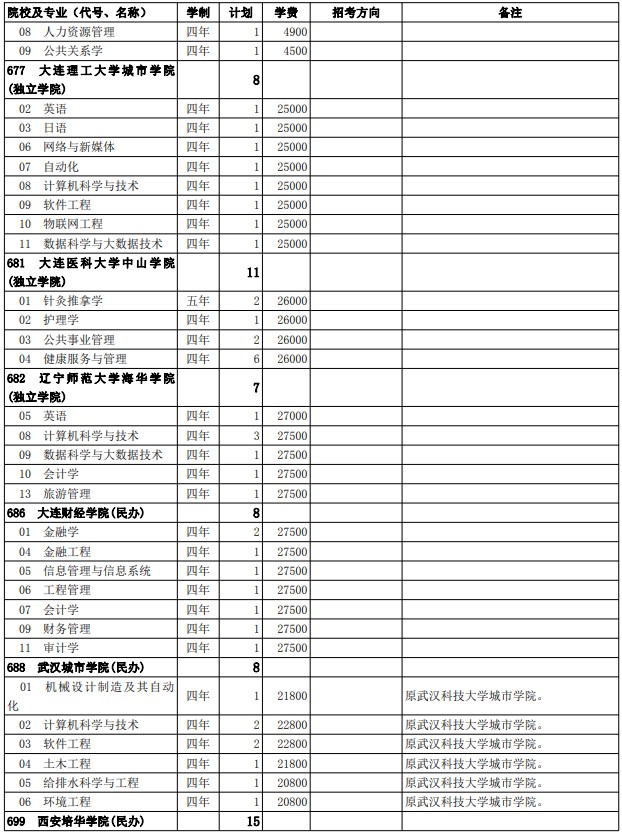 | 院校及专业（代号、名称） | 学制 | 计划 | 学费 | 招考方向 | 备注 |
|---|---|---|---|---|---|
| 08 人力资源管理 | 四年 | 1 | 4900 | | |
| 09 公共关系学 | 四年 | 1 | 4500 | | |
| 677 大连理工大学城市学院(独立学院) | | 8 | | | |
| 02 英语 | 四年 | 1 | 25000 | | |
| 03 日语 | 四年 | 1 | 25000 | | |
| 06 网络与新媒体 | 四年 | 1 | 25000 | | |
| 07 自动化 | 四年 | 1 | 25000 | | |
| 08 计算机科学与技术 | 四年 | 1 | 25000 | | |
| 09 软件工程 | 四年 | 1 | 25000 | | |
| 10 物联网工程 | 四年 | 1 | 25000 | | |
| 11 数据科学与大数据技术 | 四年 | 1 | 25000 | | |
| 681 大连医科大学中山学院(独立学院) | | 11 | | | |
| 01 针灸推拿学 | 五年 | 2 | 26000 | | |
| 02 护理学 | 四年 | 1 | 26000 | | |
| 03 公共事业管理 | 四年 | 2 | 26000 | | |
| 04 健康服务与管理 | 四年 | 6 | 26000 | | |
| 682 辽宁师范大学海华学院(独立学院) | | 7 | | | |
| 05 英语 | 四年 | 1 | 27000 | | |
| 08 计算机科学与技术 | 四年 | 3 | 27500 | | |
| 09 数据科学与大数据技术 | 四年 | 1 | 27500 | | |
| 10 会计学 | 四年 | 1 | 27500 | | |
| 13 旅游管理 | 四年 | 1 | 27500 | | |
| 686 大连财经学院(民办) | | 8 | | | |
| 01 金融学 | 四年 | 2 | 27500 | | |
| 04 金融工程 | 四年 | 1 | 27500 | | |
| 05 信息管理与信息系统 | 四年 | 1 | 27500 | | |
| 06 工程管理 | 四年 | 1 | 27500 | | |
| 07 会计学 | 四年 | 1 | 27500 | | |
| 09 财务管理 | 四年 | 1 | 27500 | | |
| 11 审计学 | 四年 | 1 | 27500 | | |
| 688 武汉城市学院(民办) | | 8 | | | |
| 01 机械设计制造及其自动化 | 四年 | 1 | 21800 | | 原武汉科技大学城市学院。 |
| 02 计算机科学与技术 | 四年 | 2 | 22800 | | 原武汉科技大学城市学院。 |
| 03 软件工程 | 四年 | 2 | 22800 | | 原武汉科技大学城市学院。 |
| 04 土木工程 | 四年 | 1 | 21800 | | 原武汉科技大学城市学院。 |
| 05 给排水科学与工程 | 四年 | 1 | 20800 | | 原武汉科技大学城市学院。 |
| 06 环境工程 | 四年 | 1 | 20800 | | 原武汉科技大学城市学院。 |
| 699 西安培华学院(民办) | | 15 | | | |